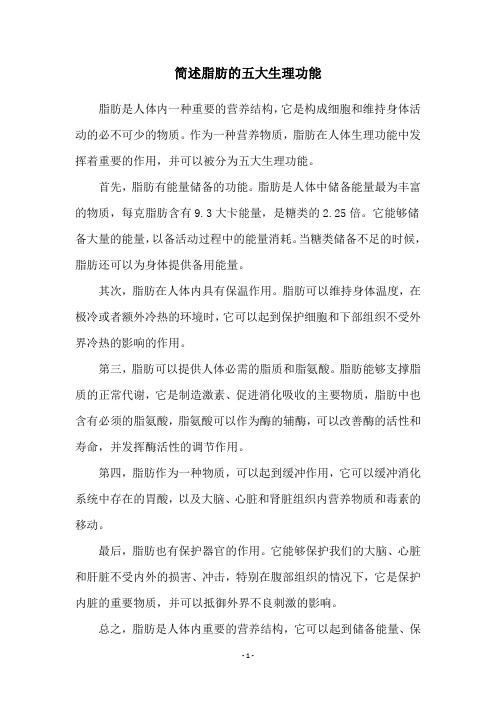 简述脂肪的五大生理功能

脂肪是人体内一种重要的营养结构，它是构成细胞和维持身体活动的必不可少的物质。作为一种营养物质，脂肪在人体生理功能中发挥着重要的作用，并可以被分为五大生理功能。

首先，脂肪有能量储备的功能。脂肪是人体中储备能量最为丰富的物质，每克脂肪含有 9.3 大卡能量，是糖类的 2.25 倍。它能够储备大量的能量，以备活动过程中的能量消耗。当糖类储备不足的时候，脂肪还可以为身体提供备用能量。

其次，脂肪在人体内具有保温作用。脂肪可以维持身体温度，在极冷或者额外冷热的环境时，它可以起到保护细胞和下部组织不受外界冷热的影响的作用。

第三，脂肪可以提供人体必需的脂质和脂氨酸。脂肪能够支撑脂质的正常代谢，它是制造激素、促进消化吸收的主要物质，脂肪中也含有必须的脂氨酸，脂氨酸可以作为酶的辅酶，可以改善酶的活性和寿命，并发挥酶活性的调节作用。

第四，脂肪作为一种物质，可以起到缓冲作用，它可以缓冲消化系统中存在的胃酸，以及大脑、心脏和肾脏组织内营养物质和毒素的移动。

最后，脂肪也有保护器官的作用。它能够保护我们的大脑、心脏和肝脏不受内外的损害、冲击，特别在腹部组织的情况下，它是保护内脏的重要物质，并可以抵御外界不良刺激的影响。

总之，脂肪是人体内重要的营养结构，它可以起到储备能量、保

- 1 -